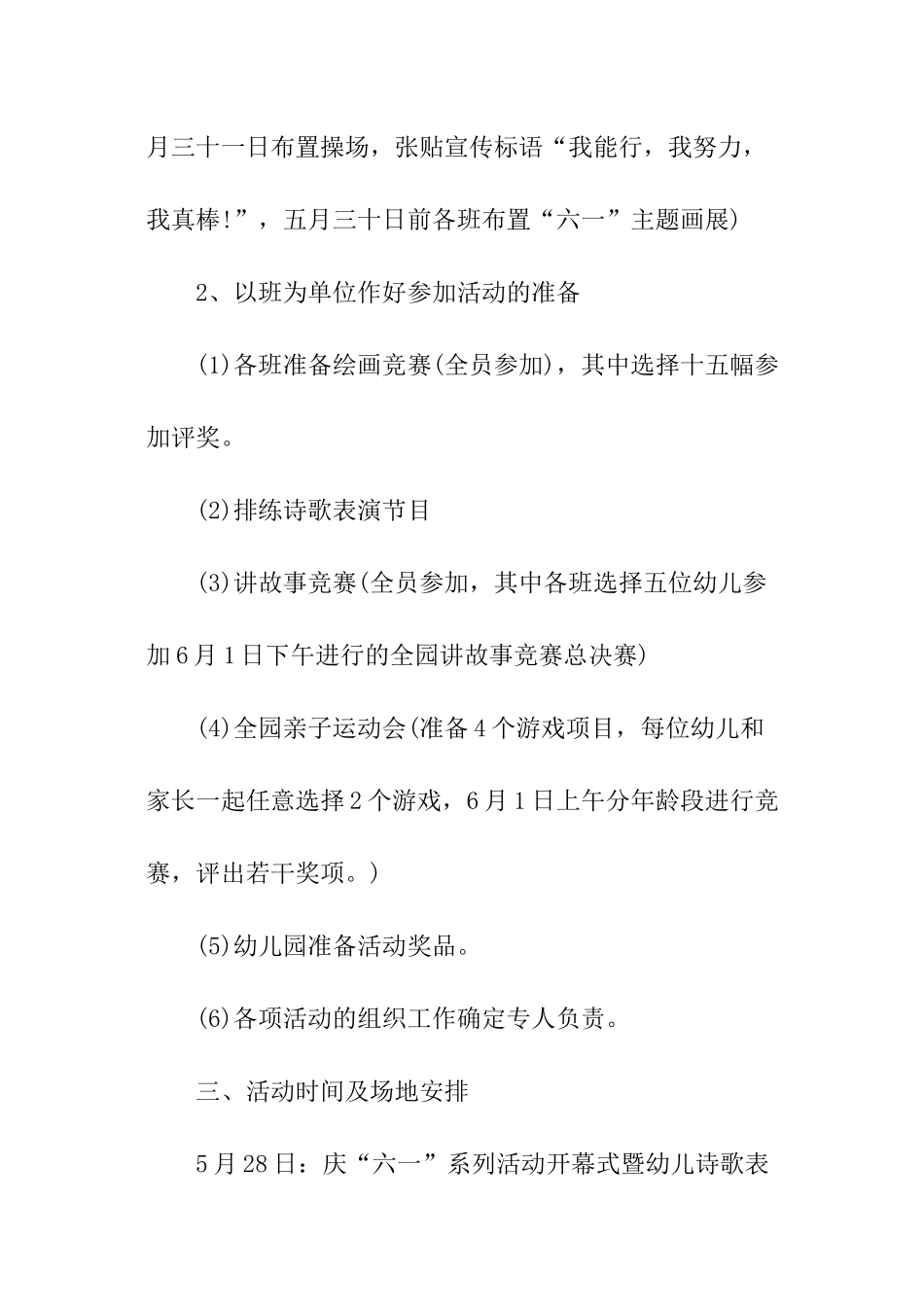 月三十一日布置操场，张贴宣传标语“我能行，我努力，我真棒!”，五月三十日前各班布置“六一”主题画展)

2、以班为单位作好参加活动的准备

(1)各班准备绘画竞赛(全员参加)，其中选择十五幅参加评奖。

(2)排练诗歌表演节目

(3)讲故事竞赛(全员参加，其中各班选择五位幼儿参加6月1日下午进行的全园讲故事竞赛总决赛)

(4)全园亲子运动会(准备4个游戏项目，每位幼儿和家长一起任意选择2个游戏，6月1日上午分年龄段进行竞赛，评出若干奖项。)

(5)幼儿园准备活动奖品。

(6)各项活动的组织工作确定专人负责。

三、活动时间及场地安排

5月28日：庆“六一”系列活动开幕式暨幼儿诗歌表